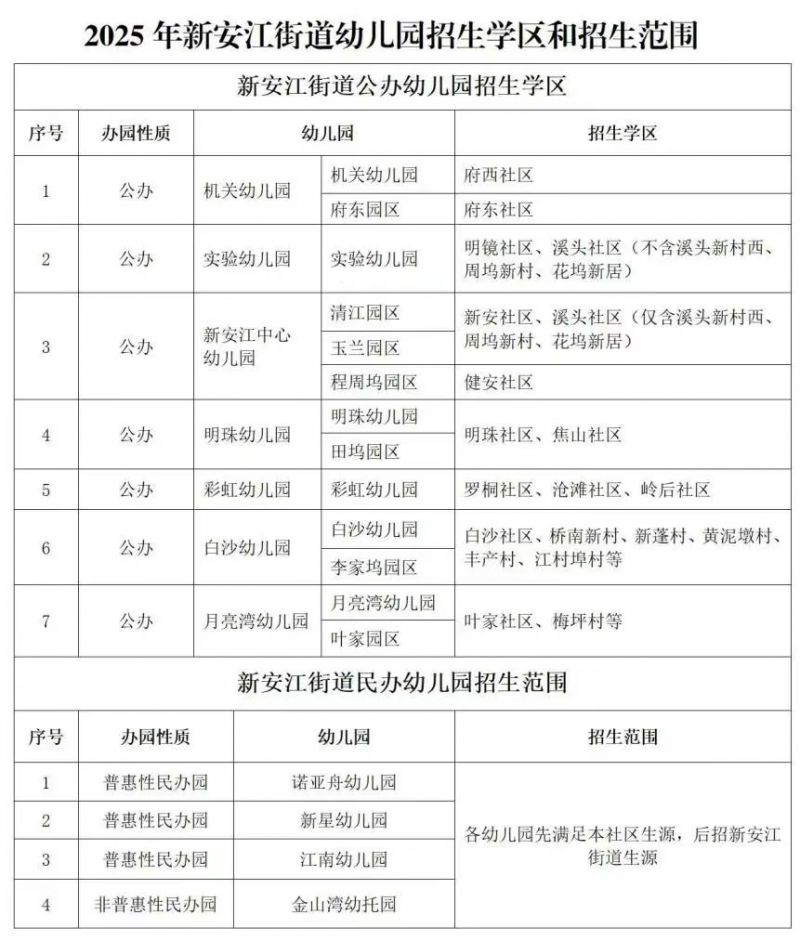 2025 年新安江街道幼儿园招生学区和招生范围

新安江街道公办幼儿园招生学区

| 序号 | 办园性质 | 幼儿园 | | 招生学区 |
|---|---|---|---|---|
| 1 | 公办 | 机关幼儿园 | 机关幼儿园 | 府西社区 |
| | | | 府东园区 | 府东社区 |
| 2 | 公办 | 实验幼儿园 | 实验幼儿园 | 明镜社区、溪头社区（不含溪头新村西、周坞新村、花坞新居） |
| 3 | 公办 | 新安江中心幼儿园 | 清江园区 | 新安社区、溪头社区（仅含溪头新村西、周坞新村、花坞新居） |
| | | | 玉兰园区 | |
| | | | 程周坞园区 | 健安社区 |
| 4 | 公办 | 明珠幼儿园 | 明珠幼儿园 | 明珠社区、焦山社区 |
| | | | 田坞园区 | |
| 5 | 公办 | 彩虹幼儿园 | 彩虹幼儿园 | 罗桐社区、沧滩社区、岭后社区 |
| 6 | 公办 | 白沙幼儿园 | 白沙幼儿园 | 白沙社区、桥南新村、新蓬村、黄泥墩村、丰产村、江村埠村等 |
| | | | 李家坞园区 | |
| 7 | 公办 | 月亮湾幼儿园 | 月亮湾幼儿园 | 叶家社区、梅坪村等 |
| | | | 叶家园区 | |

新安江街道民办幼儿园招生范围

| 序号 | 办园性质 | 幼儿园 | 招生范围 |
|---|---|---|---|
| 1 | 普惠性民办园 | 诺亚舟幼儿园 | 各幼儿园先满足本社区生源，后招新安江街道生源 |
| 2 | 普惠性民办园 | 新星幼儿园 | |
| 3 | 普惠性民办园 | 江南幼儿园 | |
| 4 | 非普惠性民办园 | 金山湾幼托园 | |